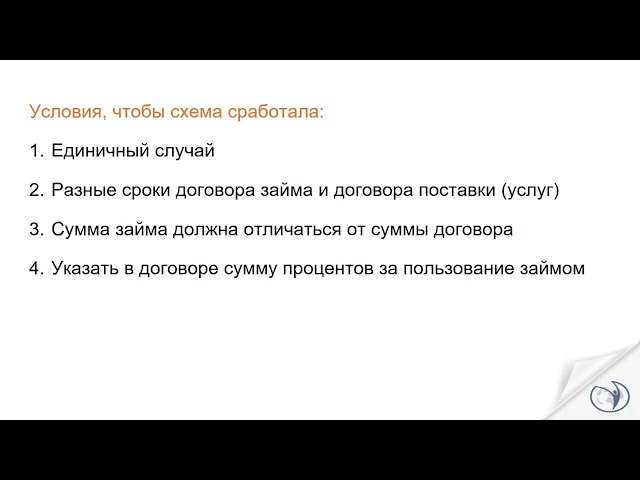 Условия, чтобы схема сработала:

1. Единичный случай

2. Разные сроки договора займа и договора поставки (услуг)

3. Сумма займа должна отличаться от суммы договора

4. Указать в договоре сумму процентов за пользование займом